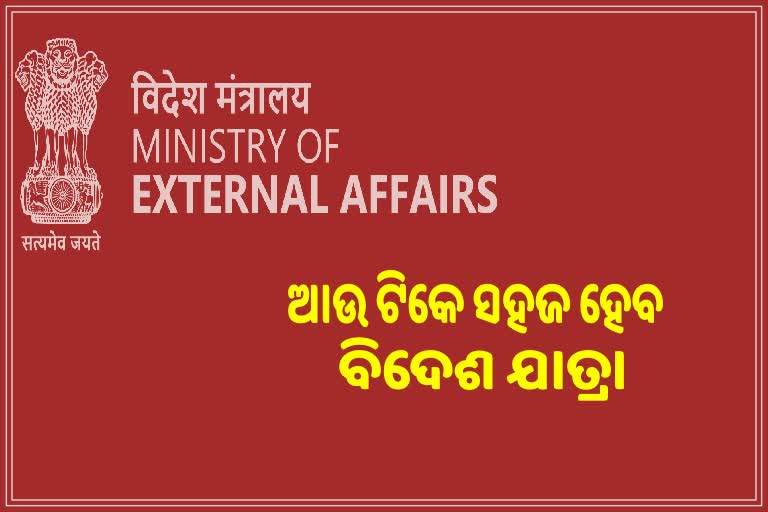 विदेश मंत्रालय
MINISTRY OF
EXTERNAL AFFAIRS

सत्यमेव जयते

ଆଉ ଟିକେ ସହଜ ହେବ
ବିଦେଶ ଯାତ୍ରା